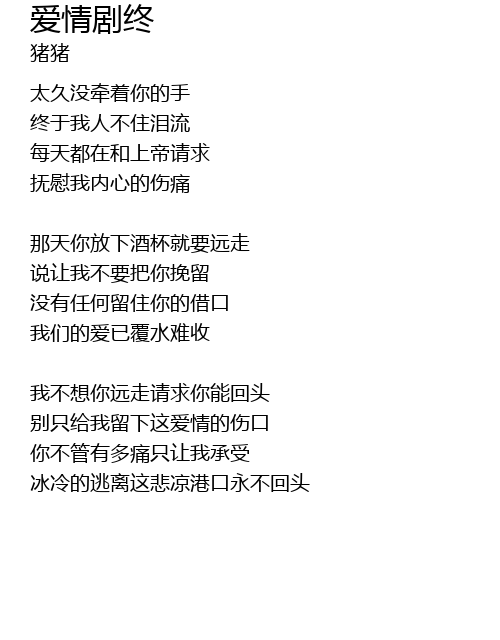 爱情剧终
猪猪

太久没牵着你的手
终于我人不住泪流
每天都在和上帝请求
抚慰我内心的伤痛

那天你放下酒杯就要远走
说让我不要把你挽留
没有任何留住你的借口
我们的爱已覆水难收

我不想你远走请求你能回头
别只给我留下这爱情的伤口
你不管有多痛只让我承受
冰冷的逃离这悲凉港口永不回头